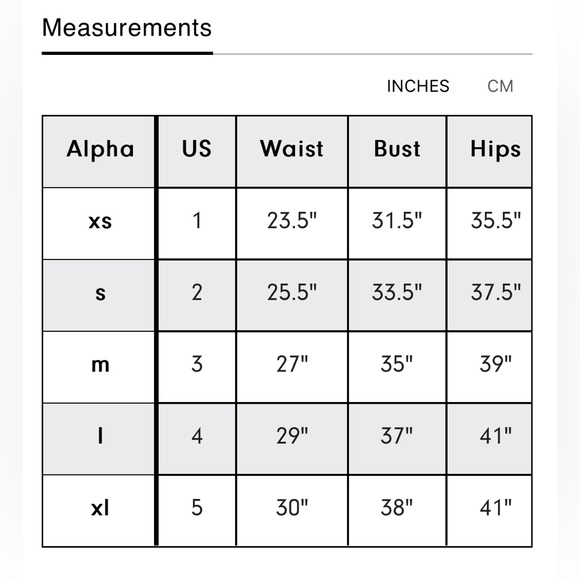 Measurements

INCHES CM

| Alpha | US | Waist | Bust | Hips |
|---|---|---|---|---|
| xs | 1 | 23.5" | 31.5" | 35.5" |
| s | 2 | 25.5" | 33.5" | 37.5" |
| m | 3 | 27" | 35" | 39" |
| l | 4 | 29" | 37" | 41" |
| xl | 5 | 30" | 38" | 41" |